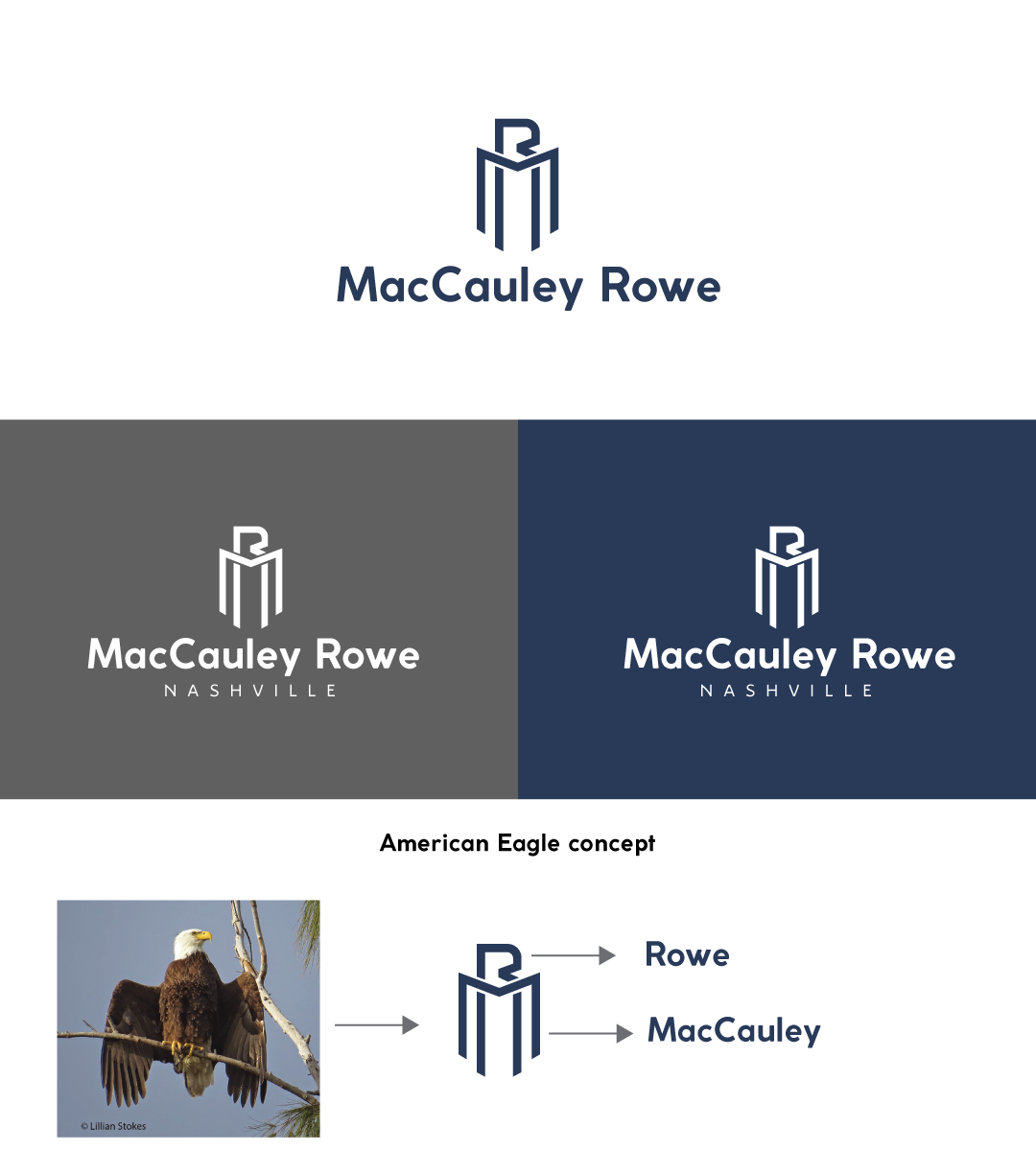 MacCauley Rowe

MacCauley Rowe
NASHVILLE

MacCauley Rowe
NASHVILLE

American Eagle concept

© Lillian Stokes

Rowe

MacCauley